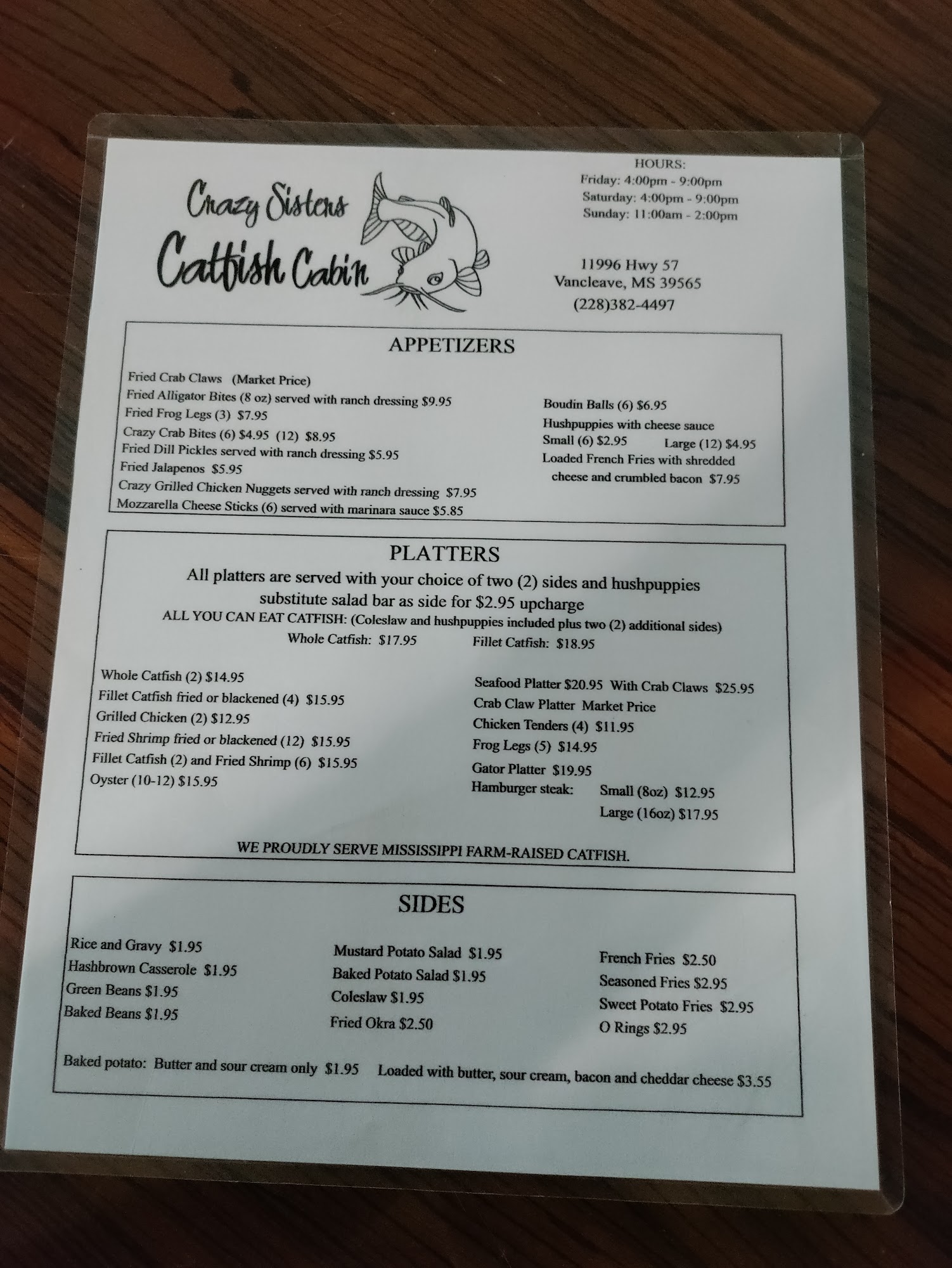 Crazy Sisters
Catfish Cabin

HOURS:
Friday: 4:00pm - 9:00pm
Saturday: 4:00pm - 9:00pm
Sunday: 11:00am - 2:00pm

11996 Hwy 57
Vancleave, MS 39565
(228)382-4497

APPETIZERS

Fried Crab Claws (Market Price)
Fried Alligator Bites (8 oz) served with ranch dressing $9.95
Fried Frog Legs (3) $7.95
Crazy Crab Bites (6) $4.95 (12) $8.95
Fried Dill Pickles served with ranch dressing $5.95
Fried Jalapenos $5.95
Crazy Grilled Chicken Nuggets served with ranch dressing $7.95
Mozzarella Cheese Sticks (6) served with marinara sauce $5.85

Boudin Balls (6) $6.95
Hushpuppies with cheese sauce
Small (6) $2.95 Large (12) $4.95
Loaded French Fries with shredded cheese and crumbled bacon $7.95

PLATTERS

All platters are served with your choice of two (2) sides and hushpuppies
substitute salad bar as side for $2.95 upcharge
ALL YOU CAN EAT CATFISH: (Coleslaw and hushpuppies included plus two (2) additional sides)
Whole Catfish: $17.95 Fillet Catfish: $18.95

Whole Catfish (2) $14.95
Fillet Catfish fried or blackened (4) $15.95
Grilled Chicken (2) $12.95
Fried Shrimp fried or blackened (12) $15.95
Fillet Catfish (2) and Fried Shrimp (6) $15.95
Oyster (10-12) $15.95

Seafood Platter $20.95 With Crab Claws $25.95
Crab Claw Platter Market Price
Chicken Tenders (4) $11.95
Frog Legs (5) $14.95
Gator Platter $19.95
Hamburger steak: Small (8oz) $12.95
Large (16oz) $17.95

WE PROUDLY SERVE MISSISSIPPI FARM-RAISED CATFISH.

SIDES

Rice and Gravy $1.95
Hashbrown Casserole $1.95
Green Beans $1.95
Baked Beans $1.95

Mustard Potato Salad $1.95
Baked Potato Salad $1.95
Coleslaw $1.95
Fried Okra $2.50

French Fries $2.50
Seasoned Fries $2.95
Sweet Potato Fries $2.95
O Rings $2.95

Baked potato: Butter and sour cream only $1.95 Loaded with butter, sour cream, bacon and cheddar cheese $3.55